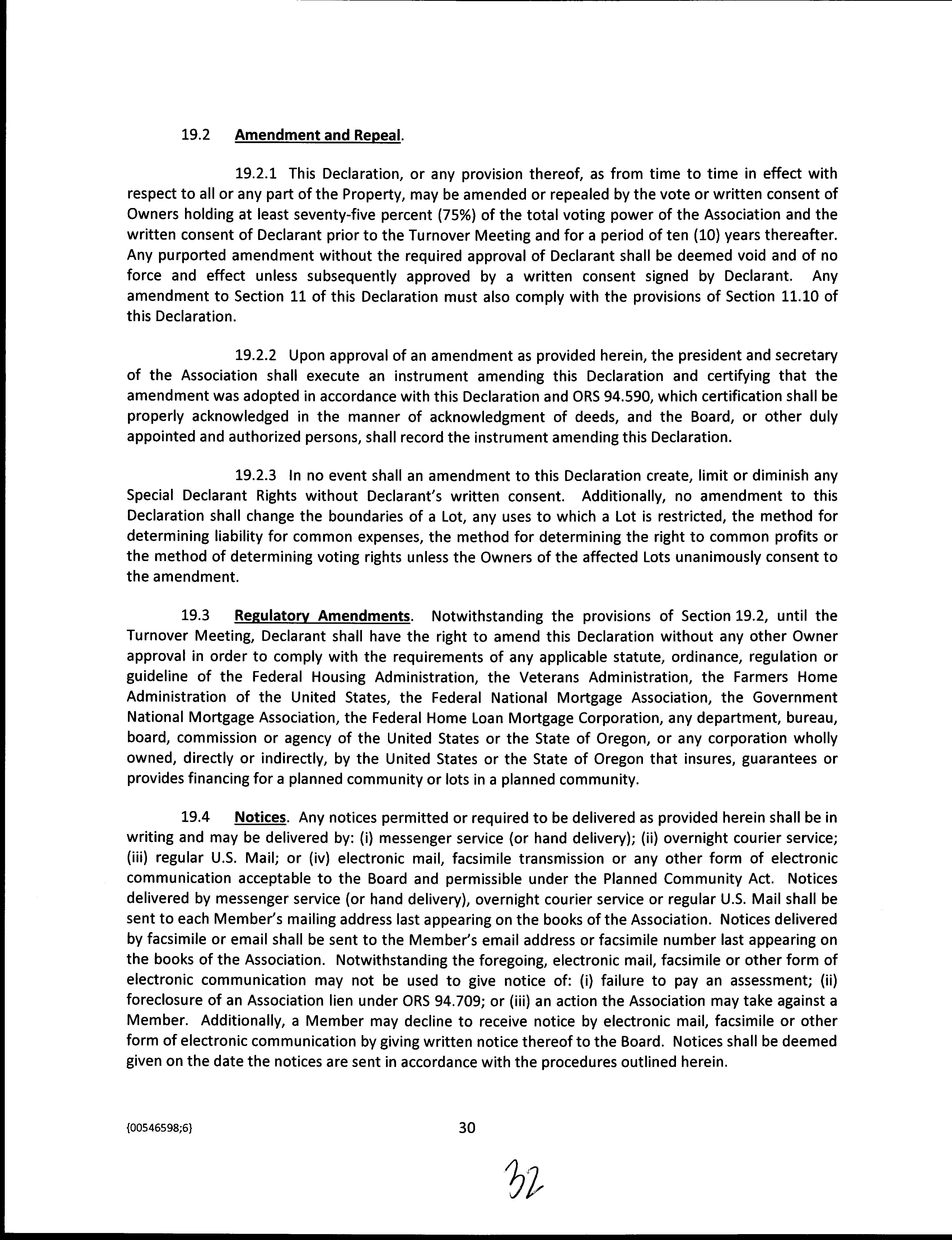 19.2 Amendment and Repeal.

19.2.1 This Declaration, or any provision thereof, as from time to time in effect with respect to all or any part of the Property, may be amended or repealed by the vote or written consent of Owners holding at least seventy-five percent (75%) of the total voting power of the Association and the written consent of Declarant prior to the Turnover Meeting and for a period of ten (10) years thereafter. Any purported amendment without the required approval of Declarant shall be deemed void and of no force and effect unless subsequently approved by a written consent signed by Declarant. Any amendment to Section 11 of this Declaration must also comply with the provisions of Section 11.10 of this Declaration.

19.2.2 Upon approval of an amendment as provided herein, the president and secretary of the Association shall execute an instrument amending this Declaration and certifying that the amendment was adopted in accordance with this Declaration and ORS 94.590, which certification shall be properly acknowledged in the manner of acknowledgment of deeds, and the Board, or other duly appointed and authorized persons, shall record the instrument amending this Declaration.

19.2.3 In no event shall an amendment to this Declaration create, limit or diminish any Special Declarant Rights without Declarant's written consent. Additionally, no amendment to this Declaration shall change the boundaries of a Lot, any uses to which a Lot is restricted, the method for determining liability for common expenses, the method for determining the right to common profits or the method of determining voting rights unless the Owners of the affected Lots unanimously consent to the amendment.

19.3 Regulatory Amendments. Notwithstanding the provisions of Section 19.2, until the Turnover Meeting, Declarant shall have the right to amend this Declaration without any other Owner approval in order to comply with the requirements of any applicable statute, ordinance, regulation or guideline of the Federal Housing Administration, the Veterans Administration, the Farmers Home Administration of the United States, the Federal National Mortgage Association, the Government National Mortgage Association, the Federal Home Loan Mortgage Corporation, any department, bureau, board, commission or agency of the United States or the State of Oregon, or any corporation wholly owned, directly or indirectly, by the United States or the State of Oregon that insures, guarantees or provides financing for a planned community or lots in a planned community.

19.4 Notices. Any notices permitted or required to be delivered as provided herein shall be in writing and may be delivered by: (i) messenger service (or hand delivery); (ii) overnight courier service; (iii) regular U.S. Mail; or (iv) electronic mail, facsimile transmission or any other form of electronic communication acceptable to the Board and permissible under the Planned Community Act. Notices delivered by messenger service (or hand delivery), overnight courier service or regular U.S. Mail shall be sent to each Member's mailing address last appearing on the books of the Association. Notices delivered by facsimile or email shall be sent to the Member's email address or facsimile number last appearing on the books of the Association. Notwithstanding the foregoing, electronic mail, facsimile or other form of electronic communication may not be used to give notice of: (i) failure to pay an assessment; (ii) foreclosure of an Association lien under ORS 94.709; or (iii) an action the Association may take against a Member. Additionally, a Member may decline to receive notice by electronic mail, facsimile or other form of electronic communication by giving written notice thereof to the Board. Notices shall be deemed given on the date the notices are sent in accordance with the procedures outlined herein.

{00546598;6} 30

32